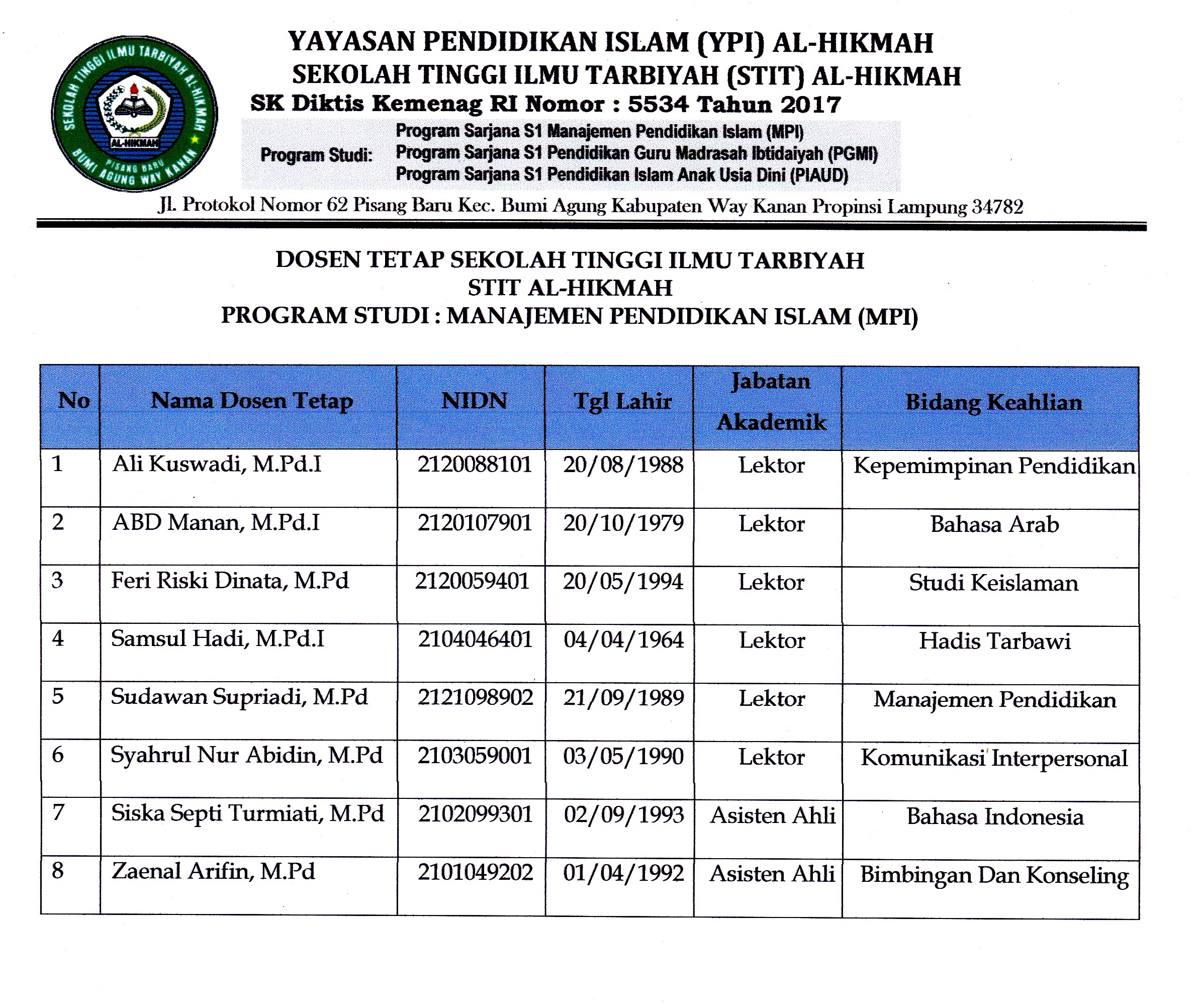 SEKOLAH TINGGI ILMU TARBIYAH AL-HIKMAH
AL-HIKMAH
PISANG BARU
BUMI AGUNG WAY KANAN

YAYASAN PENDIDIKAN ISLAM (YPI) AL-HIKMAH
SEKOLAH TINGGI ILMU TARBIYAH (STIT) AL-HIKMAH
SK Diktis Kemenag RI Nomor : 5534 Tahun 2017

Program Studi: Program Sarjana S1 Manajemen Pendidikan Islam (MPI)
Program Sarjana S1 Pendidikan Guru Madrasah Ibtidaiyah (PGMI)
Program Sarjana S1 Pendidikan Islam Anak Usia Dini (PIAUD)

Jl. Protokol Nomor 62 Pisang Baru Kec. Bumi Agung Kabupaten Way Kanan Propinsi Lampung 34782

DOSEN TETAP SEKOLAH TINGGI ILMU TARBIYAH
STIT AL-HIKMAH
PROGRAM STUDI : MANAJEMEN PENDIDIKAN ISLAM (MPI)

| No | Nama Dosen Tetap | NIDN | Tgl Lahir | Jabatan Akademik | Bidang Keahlian |
|---|---|---|---|---|---|
| 1 | Ali Kuswadi, M.Pd.I | 2120088101 | 20/08/1988 | Lektor | Kepemimpinan Pendidikan |
| 2 | ABD Manan, M.Pd.I | 2120107901 | 20/10/1979 | Lektor | Bahasa Arab |
| 3 | Feri Riski Dinata, M.Pd | 2120059401 | 20/05/1994 | Lektor | Studi Keislaman |
| 4 | Samsul Hadi, M.Pd.I | 2104046401 | 04/04/1964 | Lektor | Hadis Tarbawi |
| 5 | Sudawan Supriadi, M.Pd | 2121098902 | 21/09/1989 | Lektor | Manajemen Pendidikan |
| 6 | Syahrul Nur Abidin, M.Pd | 2103059001 | 03/05/1990 | Lektor | Komunikasi Interpersonal |
| 7 | Siska Septi Turmiati, M.Pd | 2102099301 | 02/09/1993 | Asisten Ahli | Bahasa Indonesia |
| 8 | Zaenal Arifin, M.Pd | 2101049202 | 01/04/1992 | Asisten Ahli | Bimbingan Dan Konseling |